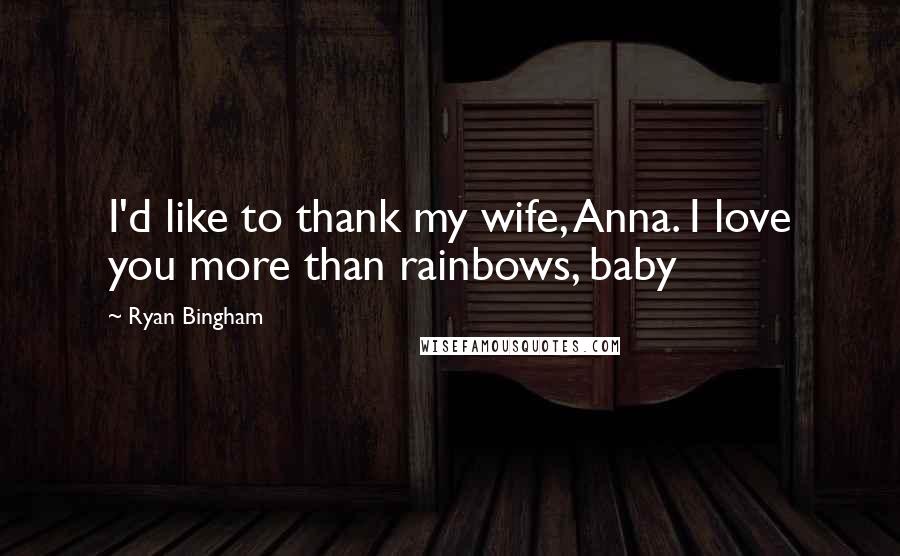 I'd like to thank my wife, Anna. I love you more than rainbows, baby

~ Ryan Bingham

WISEFAMOUSQUOTES.COM